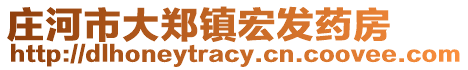 庄河市大郑镇宏发药房
http://dlhoneytracy.cn.coovee.com